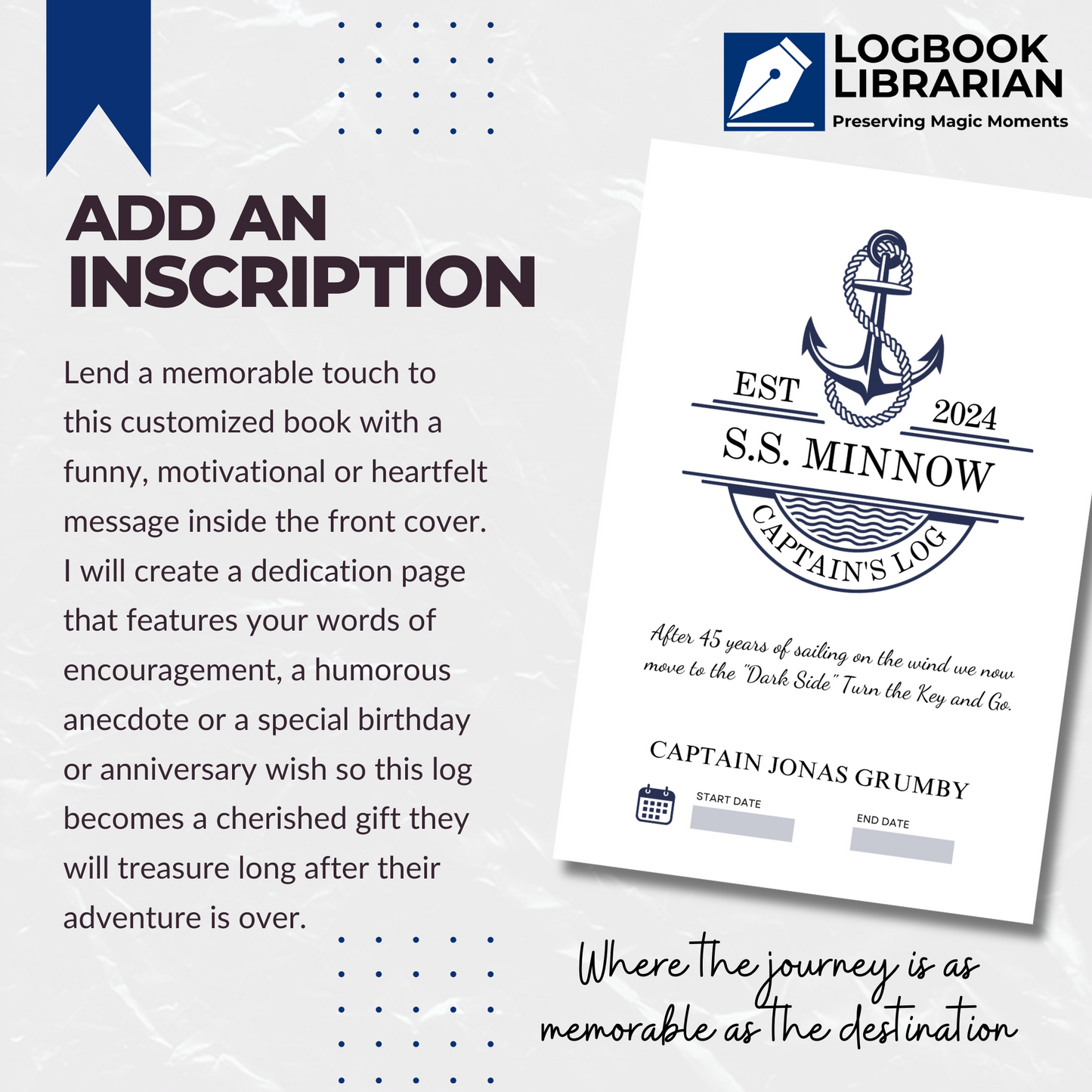 LOGBOOK
LIBRARIAN
Preserving Magic Moments

ADD AN
INSCRIPTION

Lend a memorable touch to this customized book with a funny, motivational or heartfelt message inside the front cover. I will create a dedication page that features your words of encouragement, a humorous anecdote or a special birthday or anniversary wish so this log becomes a cherished gift they will treasure long after their adventure is over.

EST
2024
S.S. MINNOW
CAPTAIN'S LOG

After 45 years of sailing on the wind we now move to the "Dark Side" Turn the Key and Go.

CAPTAIN JONAS GRUMBY

START DATE
END DATE

Where the journey is as memorable as the destination